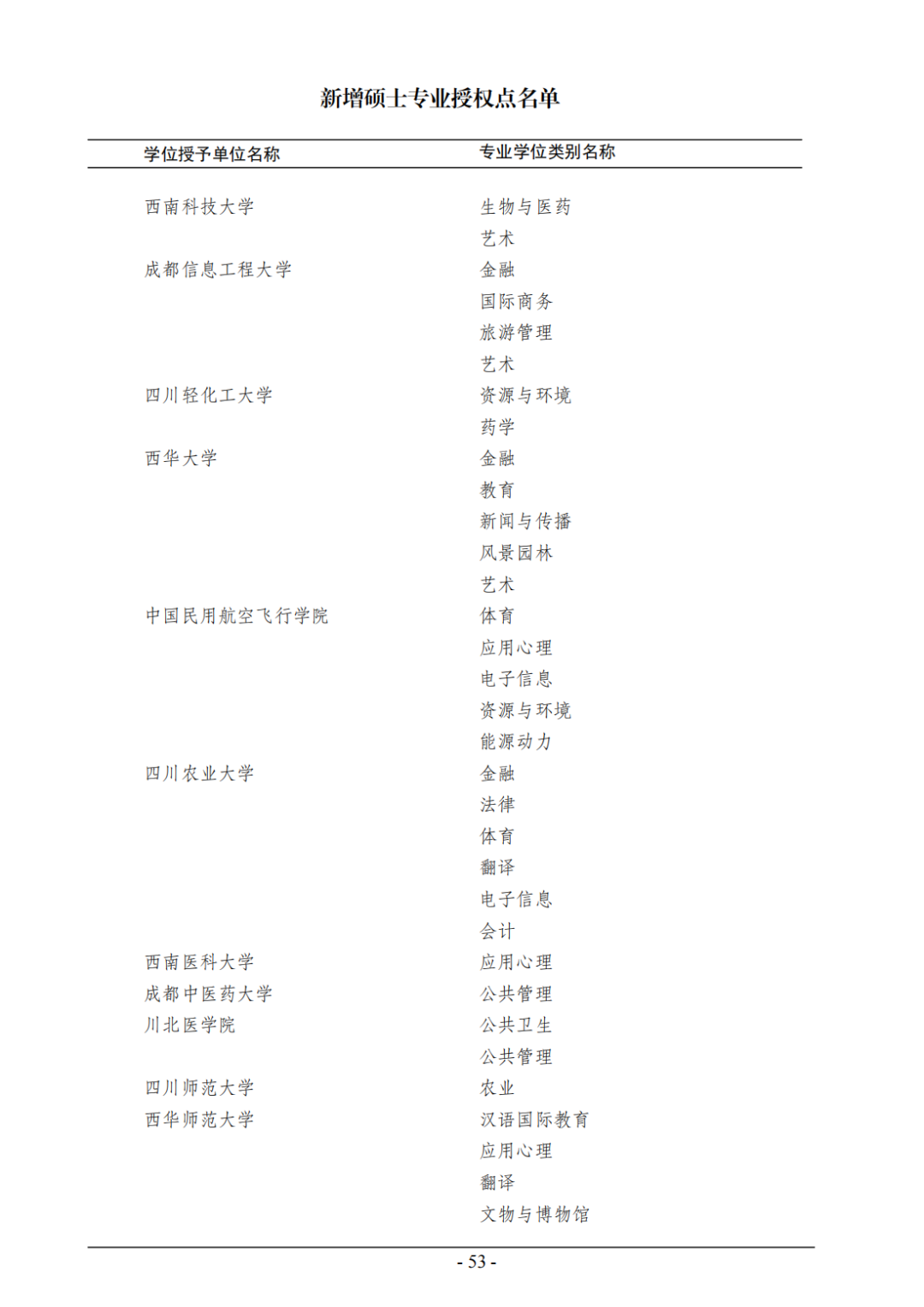 新增硕士专业授权点名单

| 学位授予单位名称 | 专业学位类别名称 |
|---|---|
| 西南科技大学 | 生物与医药 |
| | 艺术 |
| 成都信息工程大学 | 金融 |
| | 国际商务 |
| | 旅游管理 |
| | 艺术 |
| 四川轻化工大学 | 资源与环境 |
| | 药学 |
| 西华大学 | 金融 |
| | 教育 |
| | 新闻与传播 |
| | 风景园林 |
| | 艺术 |
| 中国民用航空飞行学院 | 体育 |
| | 应用心理 |
| | 电子信息 |
| | 资源与环境 |
| | 能源动力 |
| 四川农业大学 | 金融 |
| | 法律 |
| | 体育 |
| | 翻译 |
| | 电子信息 |
| | 会计 |
| 西南医科大学 | 应用心理 |
| 成都中医药大学 | 公共管理 |
| 川北医学院 | 公共卫生 |
| | 公共管理 |
| 四川师范大学 | 农业 |
| 西华师范大学 | 汉语国际教育 |
| | 应用心理 |
| | 翻译 |
| | 文物与博物馆 |

- 53 -